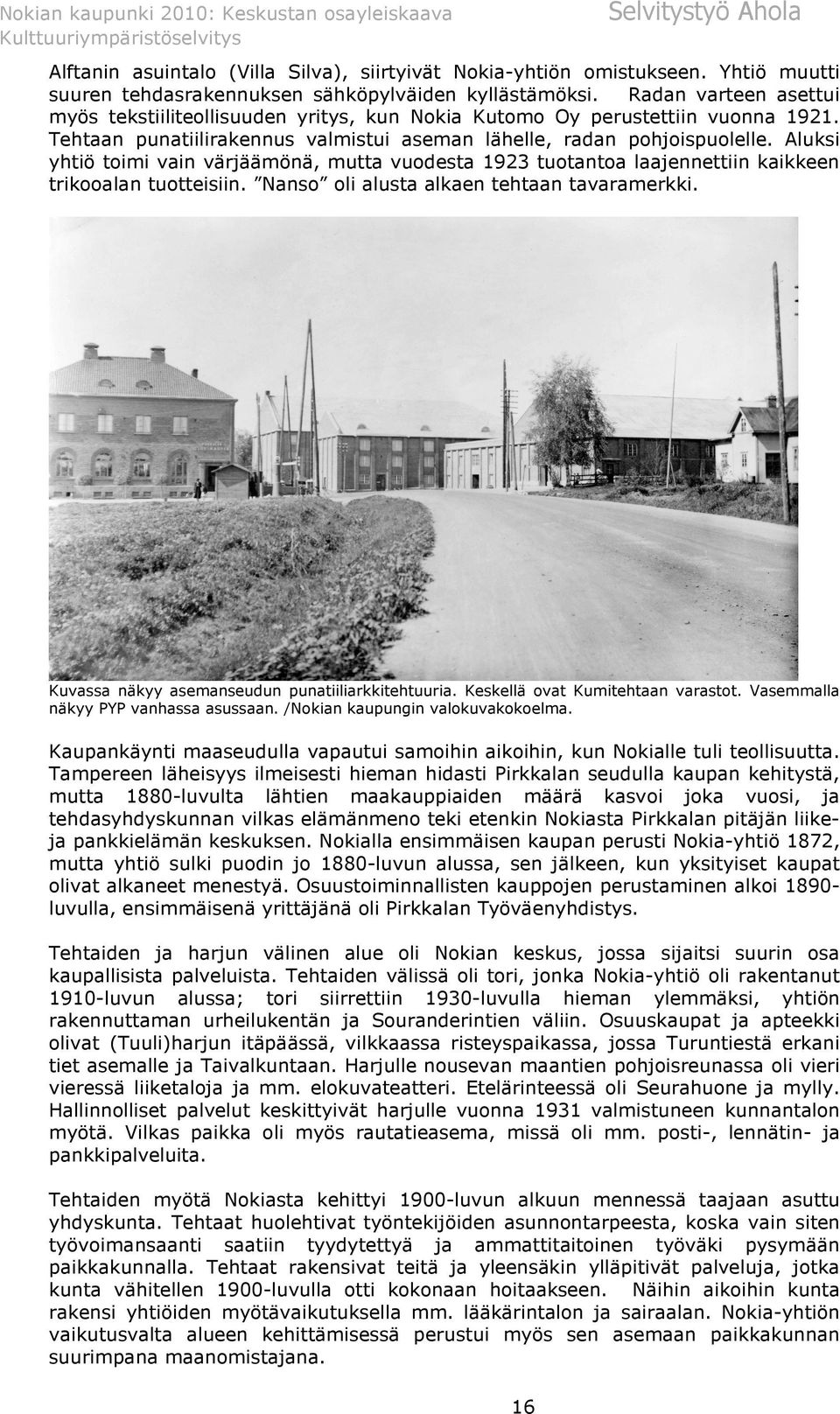 Nokian kaupunki 2010: Keskustan osayleiskaava
Kulttuuriympäristöselvitys
Selvitystyö Ahola

Alftanin asuintalo (Villa Silva), siirtyivät Nokia-yhtiön omistukseen. Yhtiö muutti suuren tehdasrakennuksen sähköpylväiden kyllästämöksi. Radan varteen asettui myös tekstiiliteollisuuden yritys, kun Nokia Kutomo Oy perustettiin vuonna 1921. Tehtaan punatiilirakennus valmistui aseman lähelle, radan pohjoispuolelle. Aluksi yhtiö toimi vain värjäämönä, mutta vuodesta 1923 tuotantoa laajennettiin kaikkeen trikooalan tuotteisiin. ”Nanso” oli alusta alkaen tehtaan tavaramerkki.

Kuvassa näkyy asemanseudun punatiiliarkkitehtuuria. Keskellä ovat Kumitehtaan varastot. Vasemmalla näkyy PYP vanhassa asussaan. /Nokian kaupungin valokuvakokoelma.

Kaupankäynti maaseudulla vapautui samoihin aikoihin, kun Nokialle tuli teollisuutta. Tampereen läheisyys ilmeisesti hieman hidasti Pirkkalan seudulla kaupan kehitystä, mutta 1880-luvulta lähtien maakauppiaiden määrä kasvoi joka vuosi, ja tehdasyhdyskunnan vilkas elämänmeno teki etenkin Nokiasta Pirkkalan pitäjän liike- ja pankkielämän keskuksen. Nokialla ensimmäisen kaupan perusti Nokia-yhtiö 1872, mutta yhtiö sulki puodin jo 1880-luvun alussa, sen jälkeen, kun yksityiset kaupat olivat alkaneet menestyä. Osuustoiminnallisten kauppojen perustaminen alkoi 1890-luvulla, ensimmäisenä yrittäjänä oli Pirkkalan Työväenyhdistys.

Tehtaiden ja harjun välinen alue oli Nokian keskus, jossa sijaitsi suurin osa kaupallisista palveluista. Tehtaiden välissä oli tori, jonka Nokia-yhtiö oli rakentanut 1910-luvun alussa; tori siirrettiin 1930-luvulla hieman ylemmäksi, yhtiön rakennuttaman urheilukentän ja Souranderintien väliin. Osuuskaupat ja apteekki olivat (Tuuli)harjun itäpäässä, vilkkaassa risteyspaikassa, jossa Turuntiestä erkani tiet asemalle ja Taivalkuntaan. Harjulle nousevan maantien pohjoisreunassa oli vieri vieressä liiketaloja ja mm. elokuvateatteri. Etelärinteessä oli Seurahuone ja mylly. Hallinnolliset palvelut keskittyivät harjulle vuonna 1931 valmistuneen kunnantalon myötä. Vilkas paikka oli myös rautatieasema, missä oli mm. posti-, lennätin- ja pankkipalveluita.

Tehtaiden myötä Nokiasta kehittyi 1900-luvun alkuun mennessä taajaan asuttu yhdyskunta. Tehtaat huolehtivat työntekijöiden asunnontarpeesta, koska vain siten työvoimansaanti saatiin tyydytettyä ja ammattitaitoinen työväki pysymään paikkakunnalla. Tehtaat rakensivat teitä ja yleensäkin ylläpitivät palveluja, jotka kunta vähitellen 1900-luvulla otti kokonaan hoitaakseen. Näihin aikoihin kunta rakensi yhtiöiden myötävaikutuksella mm. lääkärintalon ja sairaalan. Nokia-yhtiön vaikutusvalta alueen kehittämisessä perustui myös sen asemaan paikkakunnan suurimpana maanomistajana.

16